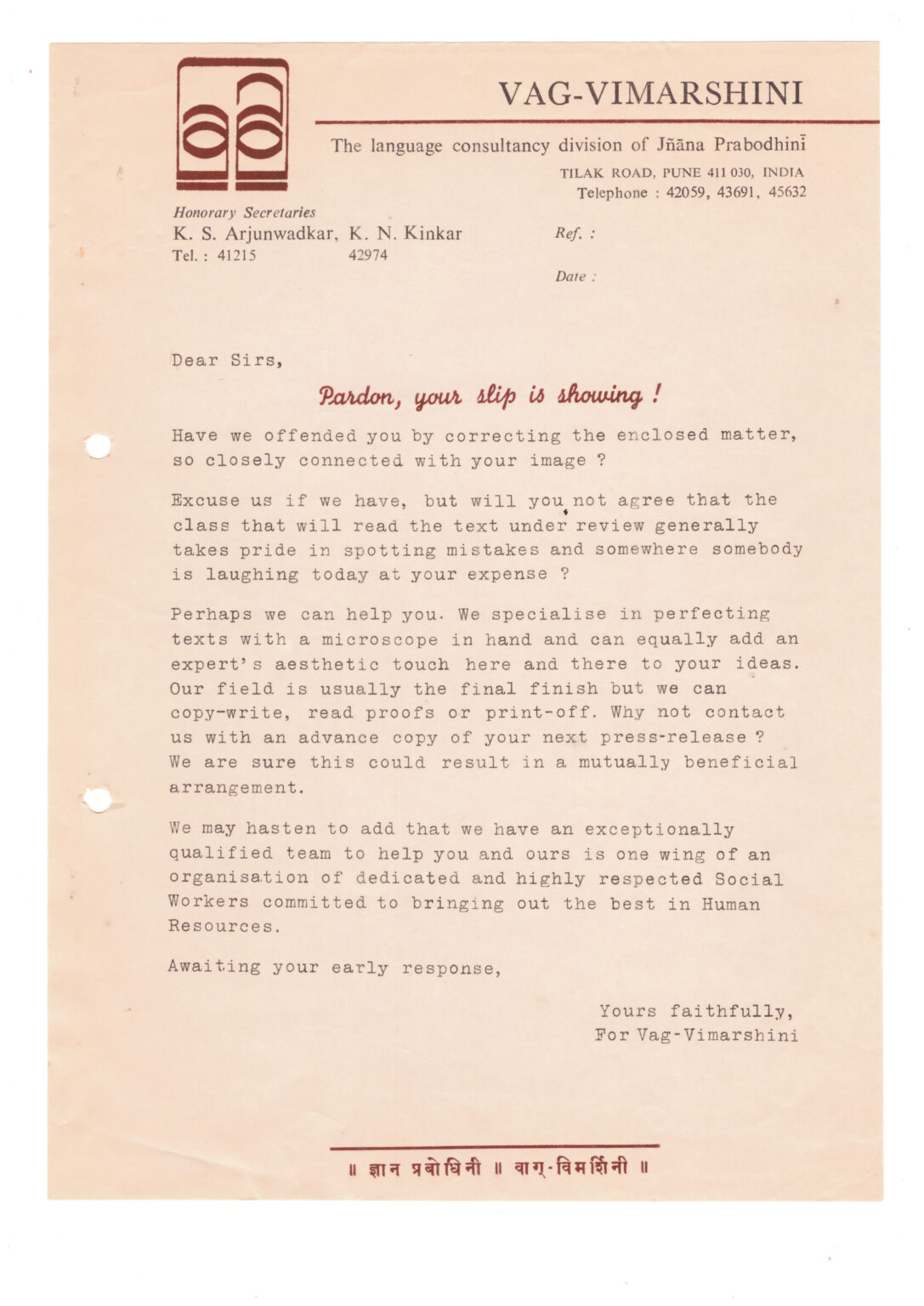 VAG-VIMARSHINI

The language consultancy division of Jñāna Prabodhinī

TILAK ROAD, PUNE 411 030, INDIA
Telephone : 42059, 43691, 45632

Honorary Secretaries
K. S. Arjunwadkar, K. N. Kinkar
Tel. : 41215 42974

Ref. :

Date :

Dear Sirs,

Pardon, your slip is showing !

Have we offended you by correcting the enclosed matter, so closely connected with your image ?

Excuse us if we have, but will you not agree that the class that will read the text under review generally takes pride in spotting mistakes and somewhere somebody is laughing today at your expense ?

Perhaps we can help you. We specialise in perfecting texts with a microscope in hand and can equally add an expert's aesthetic touch here and there to your ideas. Our field is usually the final finish but we can copy-write, read proofs or print-off. Why not contact us with an advance copy of your next press-release ? We are sure this could result in a mutually beneficial arrangement.

We may hasten to add that we have an exceptionally qualified team to help you and ours is one wing of an organisation of dedicated and highly respected Social Workers committed to bringing out the best in Human Resources.

Awaiting your early response,

Yours faithfully,
For Vag-Vimarshini

॥ ज्ञान प्रबोधिनी ॥ वाग्-विमर्शिनी ॥